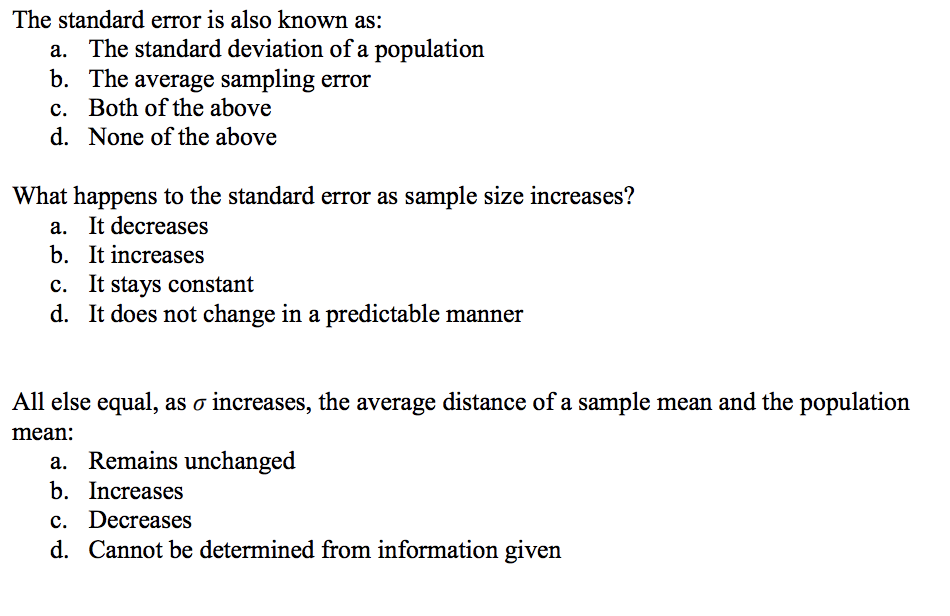 The standard error is also known as:
a. The standard deviation of a population
b. The average sampling error
c. Both of the above
d. None of the above

What happens to the standard error as sample size increases?
a. It decreases
b. It increases
c. It stays constant
d. It does not change in a predictable manner

All else equal, as $\sigma$ increases, the average distance of a sample mean and the population mean:
a. Remains unchanged
b. Increases
c. Decreases
d. Cannot be determined from information given